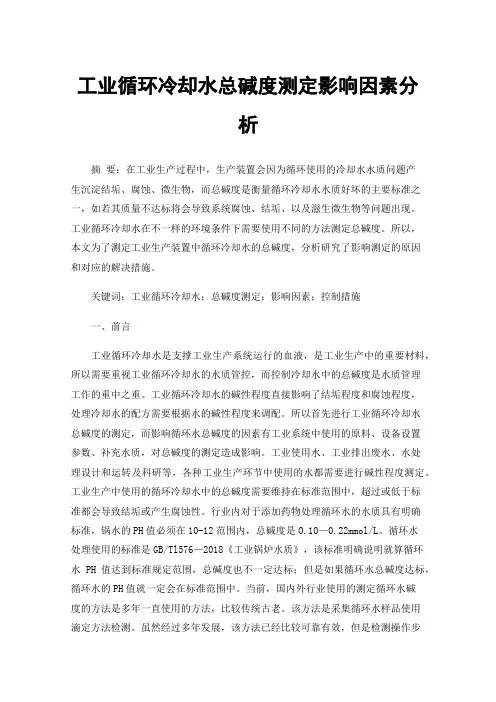 工业循环冷却水总碱度测定影响因素分析

摘 要：在工业生产过程中，生产装置会因为循环使用的冷却水水质问题产生沉淀结垢、腐蚀、微生物，而总碱度是衡量循环冷却水水质好坏的主要标准之一，如若其质量不达标将会导致系统腐蚀、结垢、以及滋生微生物等问题出现。工业循环冷却水在不一样的环境条件下需要使用不同的方法测定总碱度。所以，本文为了测定工业生产装置中循环冷却水的总碱度，分析研究了影响测定的原因和对应的解决措施。

关键词：工业循环冷却水；总碱度测定；影响因素；控制措施

一、前言

工业循环冷却水是支撑工业生产系统运行的血液，是工业生产中的重要材料，所以需要重视工业循环冷却水的水质管控，而控制冷却水中的总碱度是水质管理工作的重中之重。工业循环冷却水的碱性程度直接影响了结垢程度和腐蚀程度，处理冷却水的配方需要根据水的碱性程度来调配。所以首先进行工业循环冷却水总碱度的测定，而影响循环水总碱度的因素有工业系统中使用的原料、设备设置参数、补充水质，对总碱度的测定造成影响。工业使用水、工业排出废水、水处理设计和运转及科研等，各种工业生产环节中使用的水都需要进行碱性程度测定。工业生产中使用的循环冷却水中的总碱度需要维持在标准范围中，超过或低于标准都会导致结垢或产生腐蚀性。行业内对于添加药物处理循环水的水质具有明确标准，锅水的PH值必须在10-12范围内，总碱度是0.10—0.22mmol/L。循环水处理使用的标准是GB/T1576—2018《工业锅炉水质》，该标准明确说明就算循环水 PH 值达到标准规定范围，总碱度也不一定达标；但是如果循环水总碱度达标，循环水的PH值就一定会在标准范围中。当前，国内外行业使用的测定循环水碱度的方法是多年一直使用的方法，比较传统古老。该方法是采集循环水样品使用滴定方法检测。虽然经过多年发展，该方法已经比较可靠有效，但是检测操作步